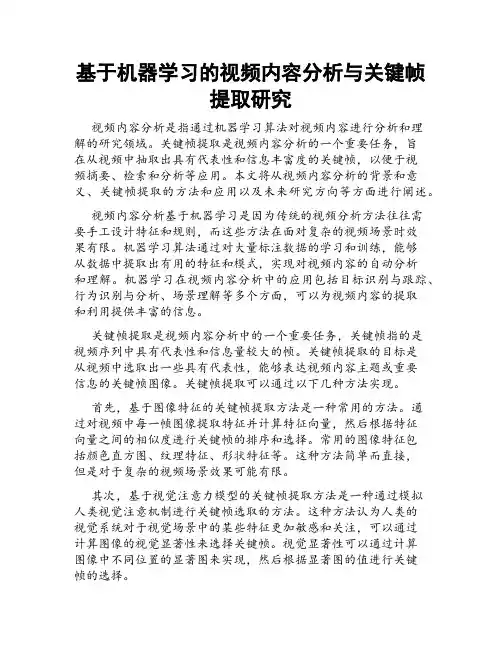 基于机器学习的视频内容分析与关键帧提取研究

视频内容分析是指通过机器学习算法对视频内容进行分析和理解的研究领域。关键帧提取是视频内容分析的一个重要任务，旨在从视频中抽取出具有代表性和信息丰富度的关键帧，以便于视频摘要、检索和分析等应用。本文将从视频内容分析的背景和意义、关键帧提取的方法和应用以及未来研究方向等方面进行阐述。

视频内容分析基于机器学习是因为传统的视频分析方法往往需要手工设计特征和规则，而这些方法在面对复杂的视频场景时效果有限。机器学习算法通过对大量标注数据的学习和训练，能够从数据中提取出有用的特征和模式，实现对视频内容的自动分析和理解。机器学习在视频内容分析中的应用包括目标识别与跟踪、行为识别与分析、场景理解等多个方面，可以为视频内容的提取和利用提供丰富的信息。

关键帧提取是视频内容分析中的一个重要任务，关键帧指的是视频序列中具有代表性和信息量较大的帧。关键帧提取的目标是从视频中选取出一些具有代表性，能够表达视频内容主题或重要信息的关键帧图像。关键帧提取可以通过以下几种方法实现。

首先，基于图像特征的关键帧提取方法是一种常用的方法。通过对视频中每一帧图像提取特征并计算特征向量，然后根据特征向量之间的相似度进行关键帧的排序和选择。常用的图像特征包括颜色直方图、纹理特征、形状特征等。这种方法简单而直接，但是对于复杂的视频场景效果可能有限。

其次，基于视觉注意力模型的关键帧提取方法是一种通过模拟人类视觉注意机制进行关键帧选取的方法。这种方法认为人类的视觉系统对于视觉场景中的某些特征更加敏感和关注，可以通过计算图像的视觉显著性来选择关键帧。视觉显著性可以通过计算图像中不同位置的显著图来实现，然后根据显著图的值进行关键帧的选择。